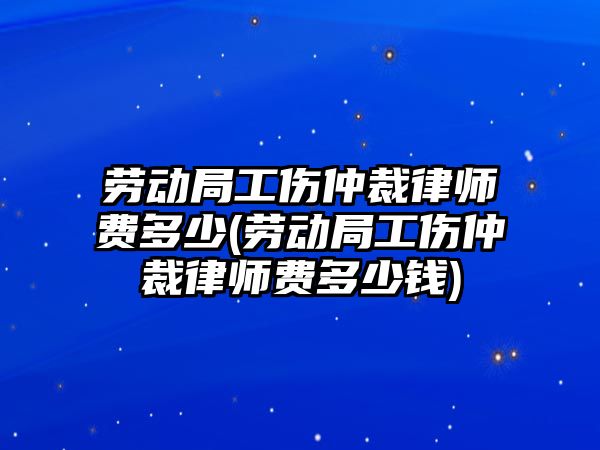 劳动局工伤仲裁律师费多少(劳动局工伤仲裁律师费多少钱)